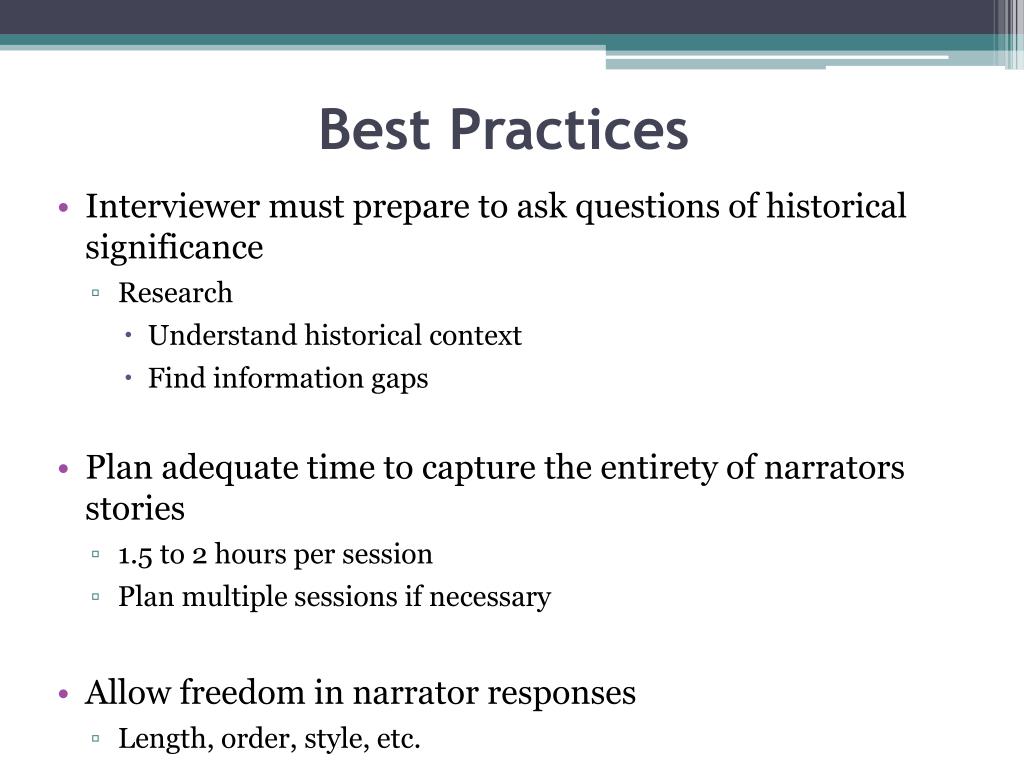 Best Practices

• Interviewer must prepare to ask questions of historical significance
▫ Research
• Understand historical context
• Find information gaps

• Plan adequate time to capture the entirety of narrators stories
▫ 1.5 to 2 hours per session
▫ Plan multiple sessions if necessary

• Allow freedom in narrator responses
▫ Length, order, style, etc.